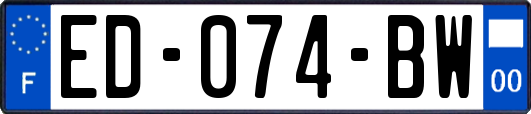 F
ED-074-BW
00